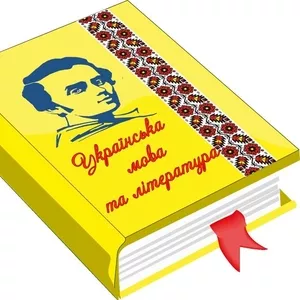 Українська мова та література